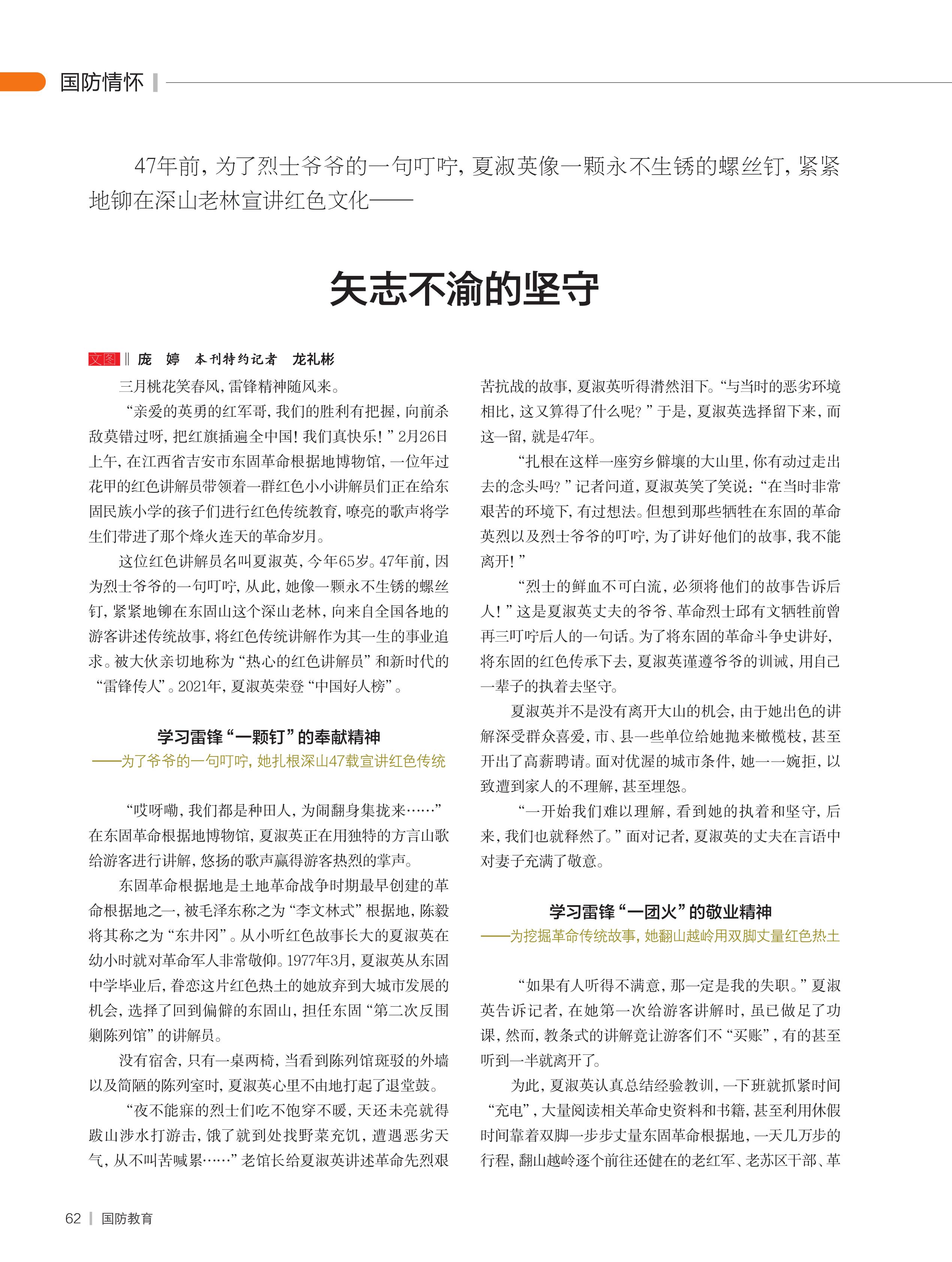 国防情怀

47年前，为了烈士爷爷的一句叮咛，夏淑英像一颗永不生锈的螺丝钉，紧紧地铆在深山老林宣讲红色文化——

矢志不渝的坚守

文图 ‖ 庞 婷 本刊特约记者 龙礼彬

三月桃花笑春风，雷锋精神随风来。

“亲爱的英勇的红军哥，我们的胜利有把握，向前杀敌莫错过呀，把红旗插遍全中国！我们真快乐！”2月26日上午，在江西省吉安市东固革命根据地博物馆，一位年过花甲的红色讲解员带领着一群红色小小讲解员们正在给东固民族小学的孩子们进行红色传统教育，嘹亮的歌声将学生们带进了那个烽火连天的革命岁月。

这位红色讲解员名叫夏淑英，今年65岁。47年前，因为烈士爷爷的一句叮咛，从此，她像一颗永不生锈的螺丝钉，紧紧地铆在东固山这个深山老林，向来自全国各地的游客讲述传统故事，将红色传统讲解作为其一生的事业追求。被大伙亲切地称为“热心的红色讲解员”和新时代的“雷锋传人”。2021年，夏淑英荣登“中国好人榜”。

学习雷锋“一颗钉”的奉献精神
——为了爷爷的一句叮咛，她扎根深山47载宣讲红色传统

“哎呀嘞，我们都是种田人，为闹翻身集拢来……”在东固革命根据地博物馆，夏淑英正在用独特的方言山歌给游客进行讲解，悠扬的歌声赢得游客热烈的掌声。

东固革命根据地是土地革命战争时期最早创建的革命根据地之一，被毛泽东称之为“李文林式”根据地，陈毅将其称之为“东井冈”。从小听红色故事长大的夏淑英在幼小时就对革命军人非常敬仰。1977年3月，夏淑英从东固中学毕业后，眷恋这片红色热土的她放弃到大城市发展的机会，选择了回到偏僻的东固山，担任东固“第二次反围剿陈列馆”的讲解员。

没有宿舍，只有一桌两椅，当看到陈列馆斑驳的外墙以及简陋的陈列室时，夏淑英心里不由地打起了退堂鼓。

“夜不能寐的烈士们吃不饱穿不暖，天还未亮就得跋山涉水打游击，饿了就到处找野菜充饥，遭遇恶劣天气，从不叫苦喊累……”老馆长给夏淑英讲述革命先烈艰苦抗战的故事，夏淑英听得潸然泪下。“与当时的恶劣环境相比，这又算得了什么呢？”于是，夏淑英选择留下来，而这一留，就是47年。

“扎根在这样一座穷乡僻壤的大山里，你有动过走出去的念头吗？”记者问道，夏淑英笑了笑说：“在当时非常艰苦的环境下，有过想法。但想到那些牺牲在东固的革命英烈以及烈士爷爷的叮咛，为了讲好他们的故事，我不能离开！”

“烈士的鲜血不可白流，必须将他们的故事告诉后人！”这是夏淑英丈夫的爷爷、革命烈士邱有文牺牲前曾再三叮咛后人的一句话。为了将东固的革命斗争史讲好，将东固的红色传承下去，夏淑英谨遵爷爷的训诫，用自己一辈子的执着去坚守。

夏淑英并不是没有离开大山的机会，由于她出色的讲解深受群众喜爱，市、县一些单位给她抛来橄榄枝，甚至开出了高薪聘请。面对优渥的城市条件，她一一婉拒，以致遭到家人的不理解，甚至埋怨。

“一开始我们难以理解，看到她的执着和坚守，后来，我们也就释然了。”面对记者，夏淑英的丈夫在言语中对妻子充满了敬意。

学习雷锋“一团火”的敬业精神
——为挖掘革命传统故事，她翻山越岭用双脚丈量红色热土

“如果有人听得不满意，那一定是我的失职。”夏淑英告诉记者，在她第一次给游客讲解时，虽已做足了功课，然而，教条式的讲解竟让游客们不“买账”，有的甚至听到一半就离开了。

为此，夏淑英认真总结经验教训，一下班就抓紧时间“充电”，大量阅读相关革命史资料和书籍，甚至利用休假时间靠着双脚一步步丈量东固革命根据地，一天几万步的行程，翻山越岭逐个前往还健在的老红军、老苏区干部、革

62 | 国防教育